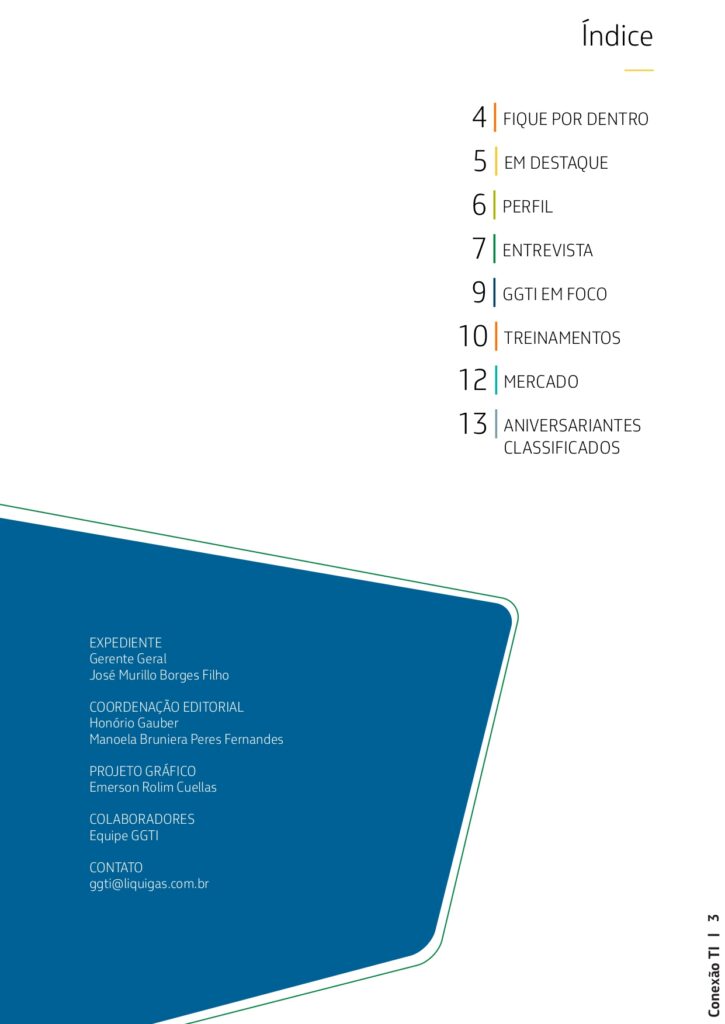 Índice

4 FIQUE POR DENTRO
5 EM DESTAQUE
6 PERFIL
7 ENTREVISTA
9 GGTI EM FOCO
10 TREINAMENTOS
12 MERCADO
13 ANIVERSARIANTES CLASSIFICADOS

EXPEDIENTE
Gerente Geral
José Murillo Borges Filho

COORDENAÇÃO EDITORIAL
Honório Gauber
Manoela Bruniera Peres Fernandes

PROJETO GRÁFICO
Emerson Rolim Cuellas

COLABORADORES
Equipe GGTI

CONTATO
ggti@liquigas.com.br

Conexão TI | 3